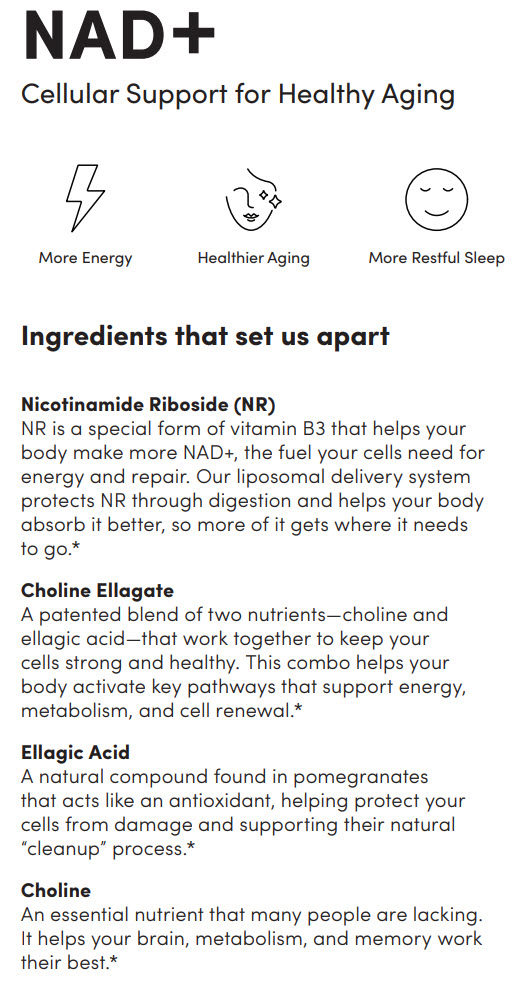 NAD+

Cellular Support for Healthy Aging

More Energy

Healthier Aging

More Restful Sleep

Ingredients that set us apart

Nicotinamide Riboside (NR)
NR is a special form of vitamin B3 that helps your body make more NAD+, the fuel your cells need for energy and repair. Our liposomal delivery system protects NR through digestion and helps your body absorb it better, so more of it gets where it needs to go.*

Choline Ellagate
A patented blend of two nutrients—choline and ellagic acid—that work together to keep your cells strong and healthy. This combo helps your body activate key pathways that support energy, metabolism, and cell renewal.*

Ellagic Acid
A natural compound found in pomegranates that acts like an antioxidant, helping protect your cells from damage and supporting their natural "cleanup" process.*

Choline
An essential nutrient that many people are lacking. It helps your brain, metabolism, and memory work their best.*